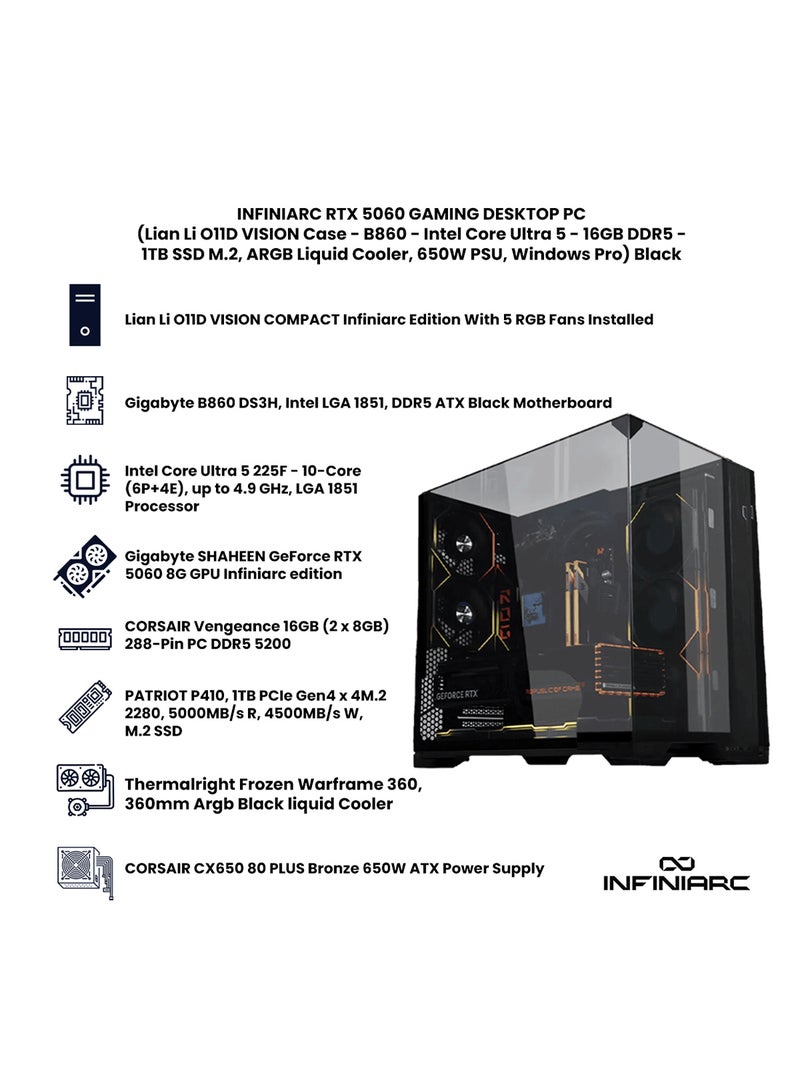 INFINIARC RTX 5060 GAMING DESKTOP PC (Lian Li O11D VISION Case - B860 - Intel Core Ultra 5 - 16GB DDR5 - 1TB SSD M.2, ARGB Liquid Cooler, 650W PSU, Windows Pro) Black

Lian Li O11D VISION COMPACT Infiniarc Edition With 5 RGB Fans Installed

Gigabyte B860 DS3H, Intel LGA 1851, DDR5 ATX Black Motherboard

Intel Core Ultra 5 225F - 10-Core (6P+4E), up to 4.9 GHz, LGA 1851 Processor

Gigabyte SHAHEEN GeForce RTX 5060 8G GPU Infiniarc edition

CORSAIR Vengeance 16GB (2 x 8GB) 288-Pin PC DDR5 5200

PATRIOT P410, 1TB PCIe Gen4 x 4M.2 2280, 5000MB/s R, 4500MB/s W, M.2 SSD

Thermalright Frozen Warframe 360, 360mm Argb Black liquid Cooler

CORSAIR CX650 80 PLUS Bronze 650W ATX Power Supply

GEFORCE RTX

REPUBLIC OF GAMERS

INFINIARC